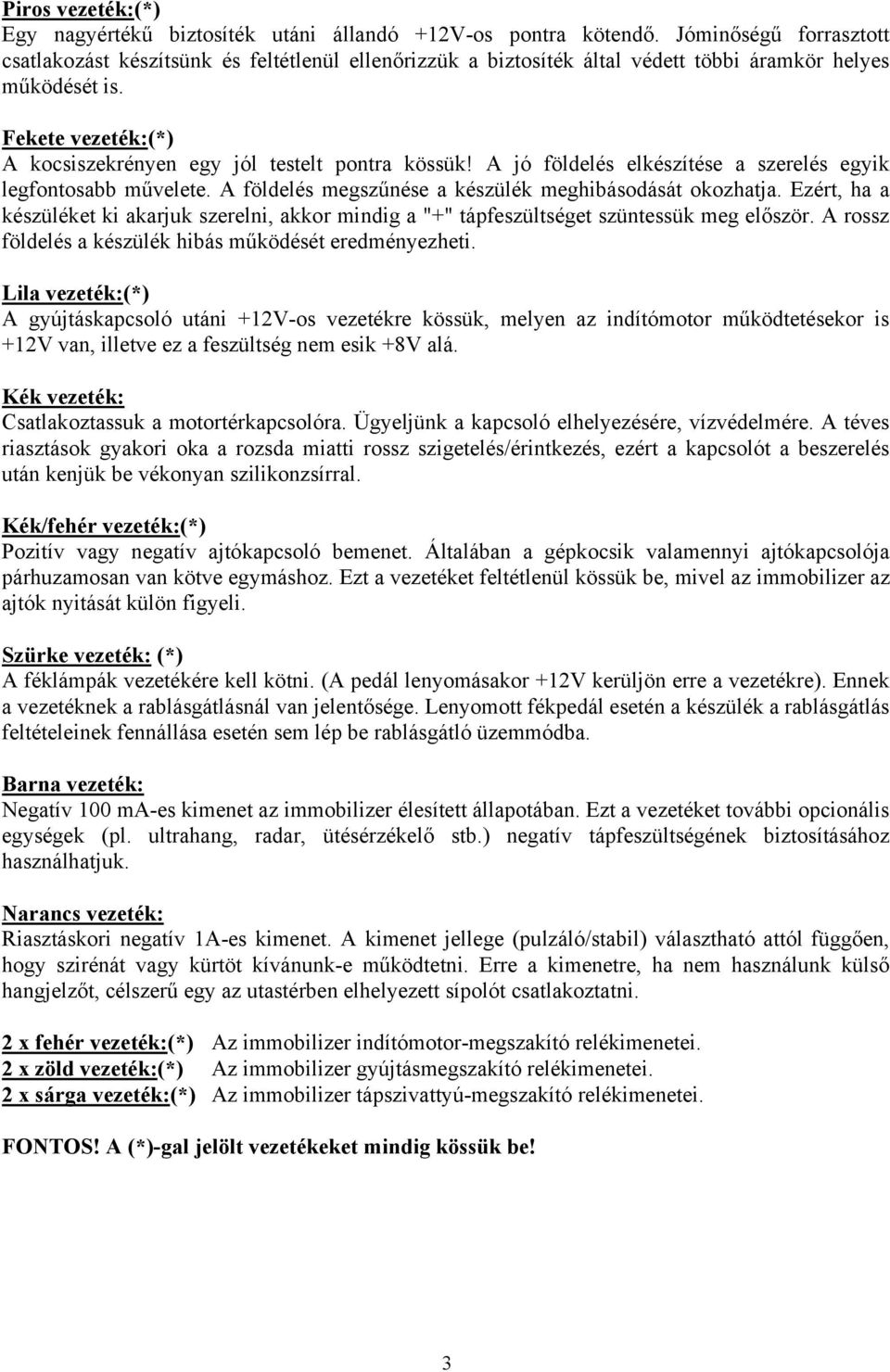 Piros vezeték:(*)
Egy nagyértékű biztosíték utáni állandó +12V-os pontra kötendő. Jóminőségű forrasztott csatlakozást készítsünk és feltétlenül ellenőrizzük a biztosíték által védett többi áramkör helyes működését is.

Fekete vezeték:(*)
A kocsiszekrényen egy jól testelt pontra kössük! A jó földelés elkészítése a szerelés egyik legfontosabb művelete. A földelés megszűnése a készülék meghibásodását okozhatja. Ezért, ha a készüléket ki akarjuk szerelni, akkor mindig a "+" tápfeszültséget szüntessük meg először. A rossz földelés a készülék hibás működését eredményezheti.

Lila vezeték:(*)
A gyújtáskapcsoló utáni +12V-os vezetékre kössük, melyen az indítómotor működtetésekor is +12V van, illetve ez a feszültség nem esik +8V alá.

Kék vezeték:
Csatlakoztassuk a motortérkapcsolóra. Ügyeljünk a kapcsoló elhelyezésére, vízvédelmére. A téves riasztások gyakori oka a rozsda miatti rossz szigetelés/érintkezés, ezért a kapcsolót a beszerelés után kenjük be vékonyan szilikonzsírral.

Kék/fehér vezeték:(*)
Pozitív vagy negatív ajtókapcsoló bemenet. Általában a gépkocsik valamennyi ajtókapcsolója párhuzamosan van kötve egymáshoz. Ezt a vezetéket feltétlenül kössük be, mivel az immobilizer az ajtók nyitását külön figyeli.

Szürke vezeték: (*)
A féklámpák vezetékére kell kötni. (A pedál lenyomásakor +12V kerüljön erre a vezetékre). Ennek a vezetéknek a rablásgátlásnál van jelentősége. Lenyomott fékpedál esetén a készülék a rablásgátlás feltételeinek fennállása esetén sem lép be rablásgátló üzemmódba.

Barna vezeték:
Negatív 100 mA-es kimenet az immobilizer élesített állapotában. Ezt a vezetéket további opcionális egységek (pl. ultrahang, radar, ütésérzékelő stb.) negatív tápfeszültségének biztosításához használhatjuk.

Narancs vezeték:
Riasztáskori negatív 1A-es kimenet. A kimenet jellege (pulzáló/stabil) választható attól függően, hogy szirénát vagy kürtöt kívánunk-e működtetni. Erre a kimenetre, ha nem használunk külső hangjelzőt, célszerű egy az utastérben elhelyezett sípolót csatlakoztatni.

2 x fehér vezeték:(*) Az immobilizer indítómotor-megszakító relékimenetei.
2 x zöld vezeték:(*) Az immobilizer gyújtásmegszakító relékimenetei.
2 x sárga vezeték:(*) Az immobilizer tápszivattyú-megszakító relékimenetei.

FONTOS! A (*)-gal jelölt vezetékeket mindig kössük be!

3